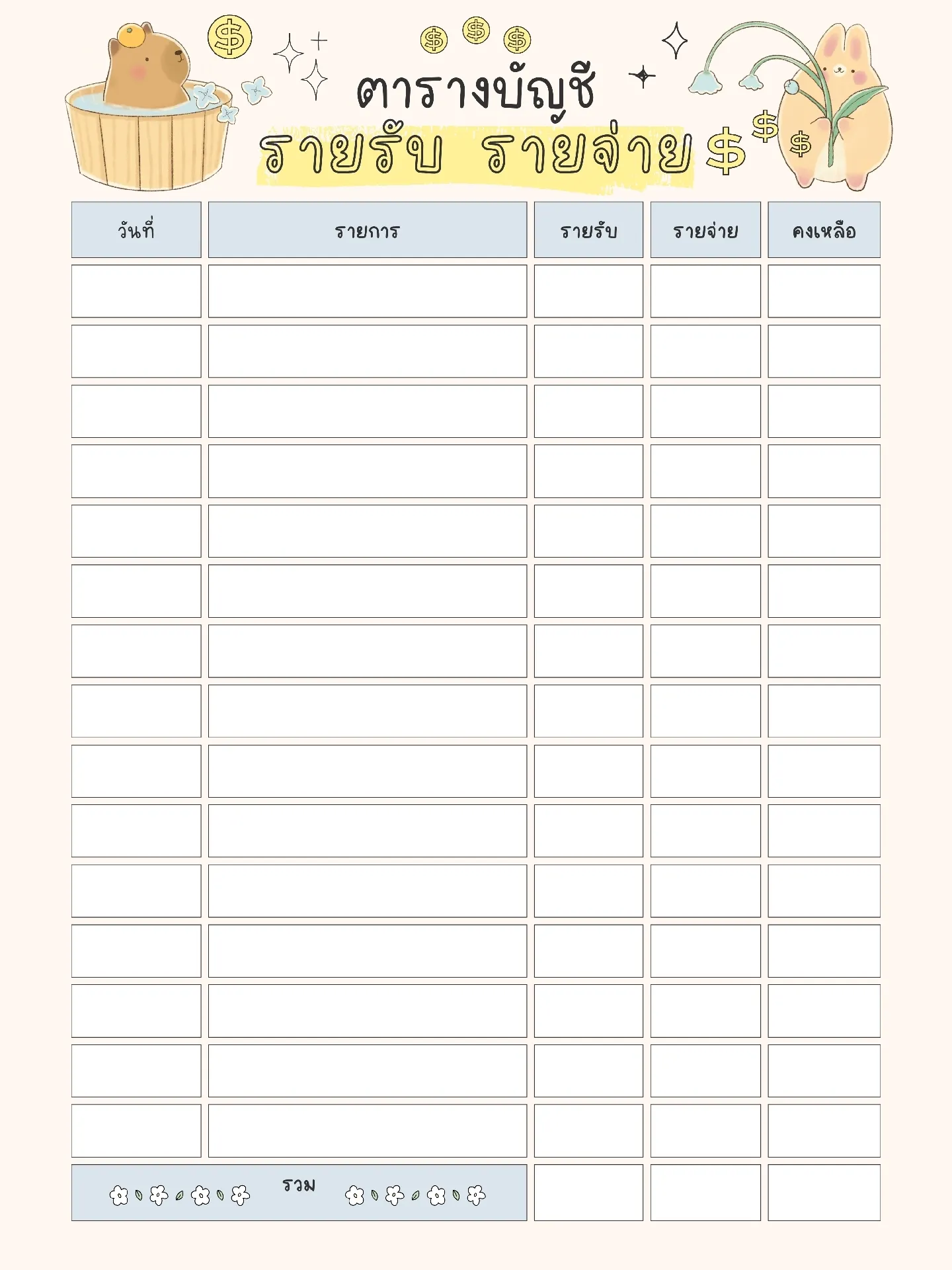 ตารางบัญชี
รายรับ รายจ่าย

| วันที่ | รายการ | รายรับ | รายจ่าย | คงเหลือ |
|---|---|---|---|---|
| | | | | |
| | | | | |
| | | | | |
| | | | | |
| | | | | |
| | | | | |
| | | | | |
| | | | | |
| | | | | |
| | | | | |
| | | | | |
| | | | | |
| | | | | |
| | | | | |
| | | | | |
| รวม | | | | |